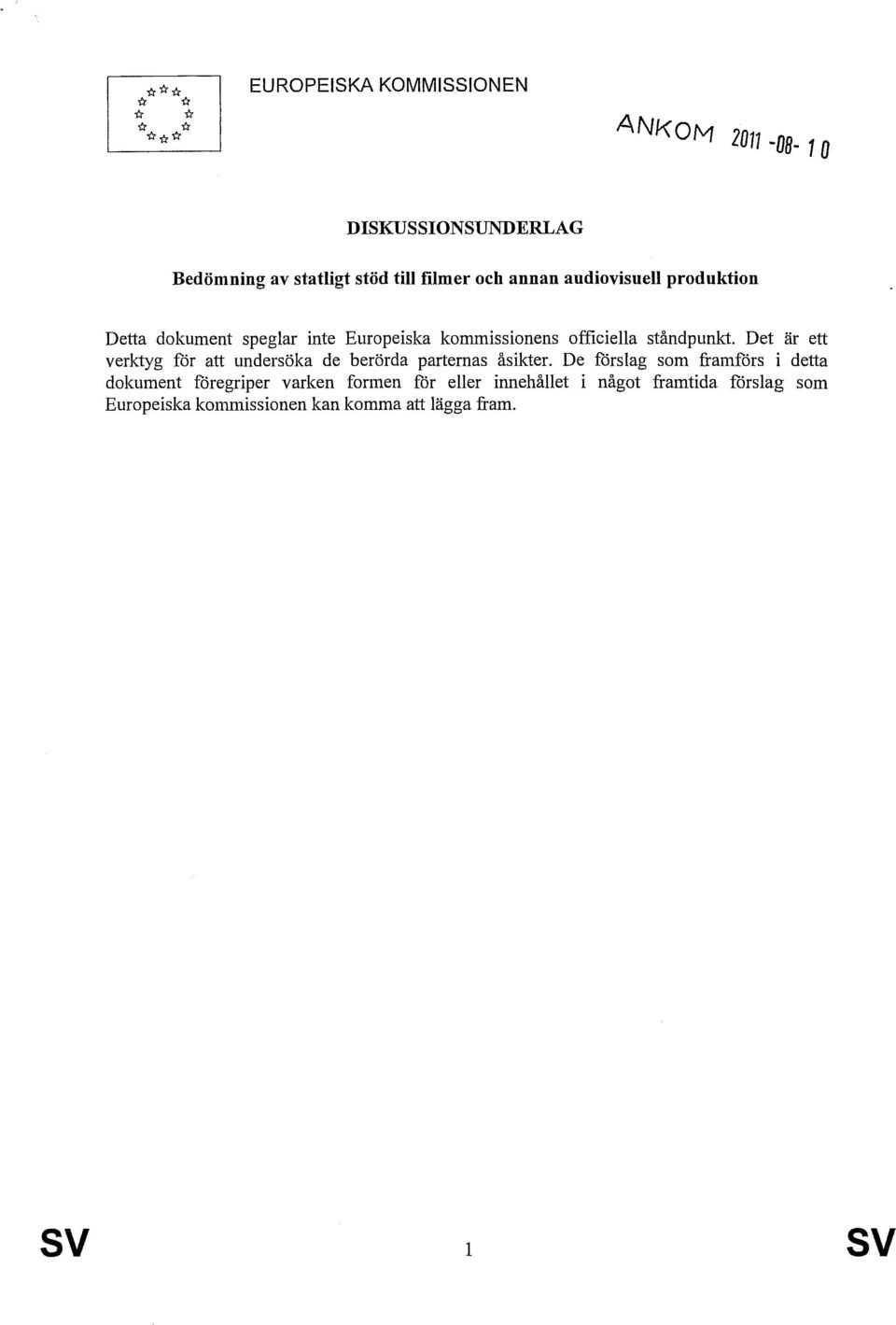 EUROPEISKA KOMMISSIONEN

ANKOM 2011 -08- 10

DISKUSSIONSUNDERLAG

Bedömning av statligt stöd till filmer och annan audiovisuell produktion

Detta dokument speglar inte Europeiska kommissionens officiella ståndpunkt. Det är ett verktyg för att undersöka de berörda parternas åsikter. De förslag som framförs i detta dokument föregriper varken formen för eller innehållet i något framtida förslag som Europeiska kommissionen kan komma att lägga fram.

SV 1 SV